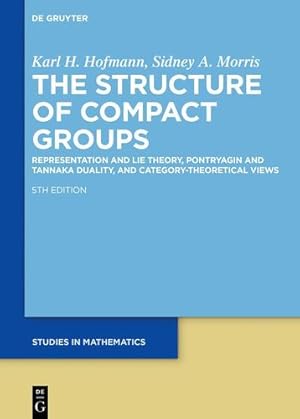 DE GRUYTER

Karl H. Hofmann, Sidney A. Morris

THE STRUCTURE OF COMPACT GROUPS

REPRESENTATION AND LIE THEORY, PONTRYAGIN AND TANNAKA DUALITY, AND CATEGORY-THEORETICAL VIEWS

5TH EDITION

STUDIES IN MATHEMATICS

DE G